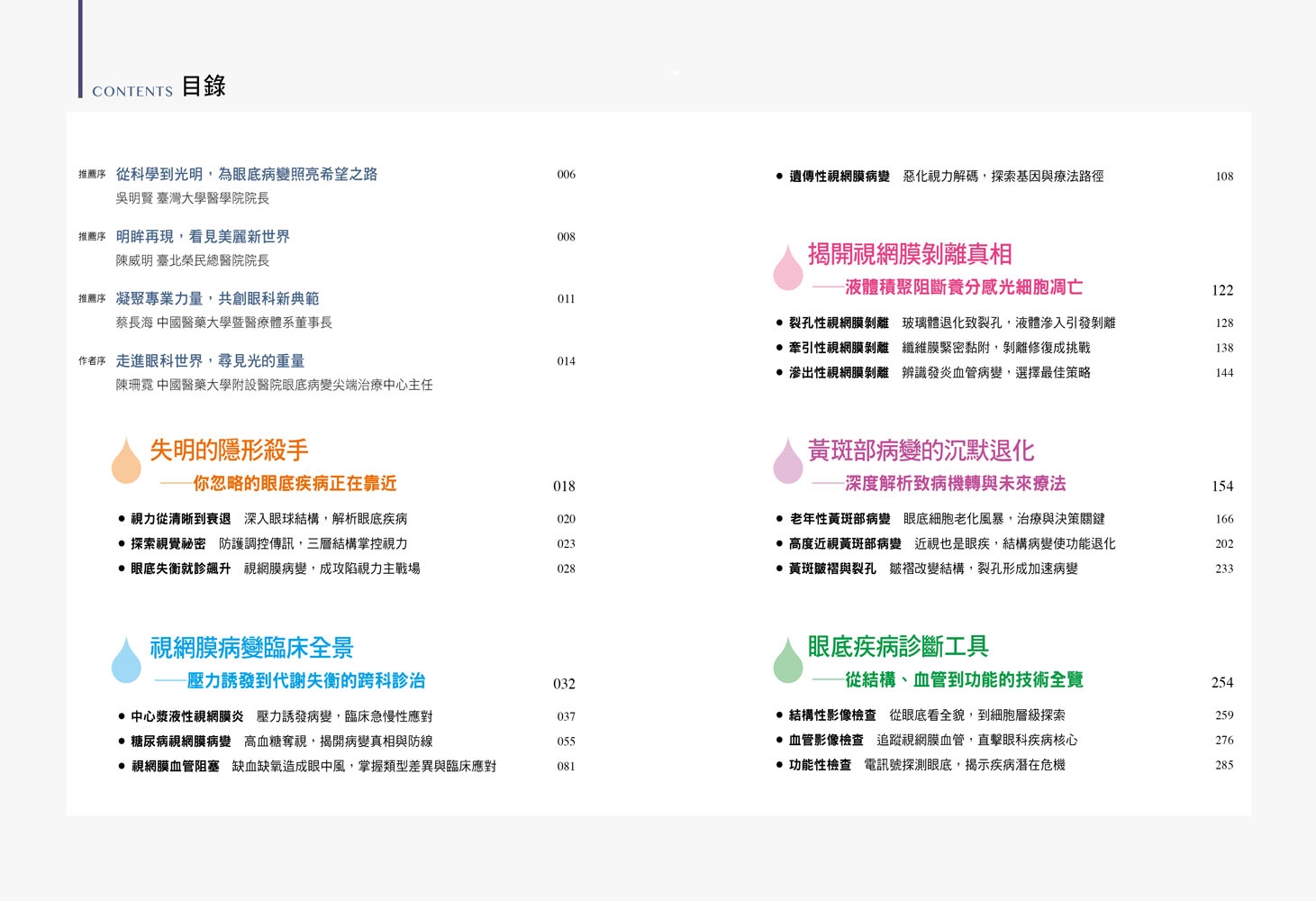 CONTENTS 目錄

推薦序 從科學到光明，為眼底病變照亮希望之路 006
吳明賢 臺灣大學醫學院院長

推薦序 明眸再現，看見美麗新世界 008
陳威明 臺北榮民總醫院院長

推薦序 凝聚專業力量，共創眼科新典範 011
蔡長海 中國醫藥大學暨醫療體系董事長

作者序 走進眼科世界，尋見光的重量 014
陳珊霓 中國醫藥大學附設醫院眼底病變尖端治療中心主任

失明的隱形殺手
——你忽略的眼底疾病正在靠近 018

● 視力從清晰到衰退 深入眼球結構，解析眼底疾病 020
● 探索視覺祕密 防護調控傳訊，三層結構掌控視力 023
● 眼底失衡就診飆升 視網膜病變，成攻陷視力主戰場 028

視網膜病變臨床全景
——壓力誘發到代謝失衡的跨科診治 032

● 中心漿液性視網膜炎 壓力誘發病變，臨床急慢性應對 037
● 糖尿病視網膜病變 高血糖奪視，揭開病變真相與防線 055
● 視網膜血管阻塞 缺血缺氧造成眼中風，掌握類型差異與臨床應對 081

● 遺傳性視網膜病變 惡化視力解碼，探索基因與療法路徑 108

揭開視網膜剝離真相
——液體積聚阻斷養分感光細胞凋亡 122

● 裂孔性視網膜剝離 玻璃體退化致裂孔，液體滲入引發剝離 128
● 牽引性視網膜剝離 纖維膜緊密黏附，剝離修復成挑戰 138
● 滲出性視網膜剝離 辨識發炎血管病變，選擇最佳策略 144

黃斑部病變的沉默退化
——深度解析致病機轉與未來療法 154

● 老年性黃斑部病變 眼底細胞老化風暴，治療與決策關鍵 166
● 高度近視黃斑部病變 近視也是眼疾，結構病變使功能退化 202
● 黃斑皺褶與裂孔 皺褶改變結構，裂孔形成加速病變 233

眼底疾病診斷工具
——從結構、血管到功能的技術全覽 254

● 結構性影像檢查 從眼底看全貌，到細胞層級探索 259
● 血管影像檢查 追蹤視網膜血管，直擊眼科疾病核心 276
● 功能性檢查 電訊號探測眼底，揭示疾病潛在危機 285